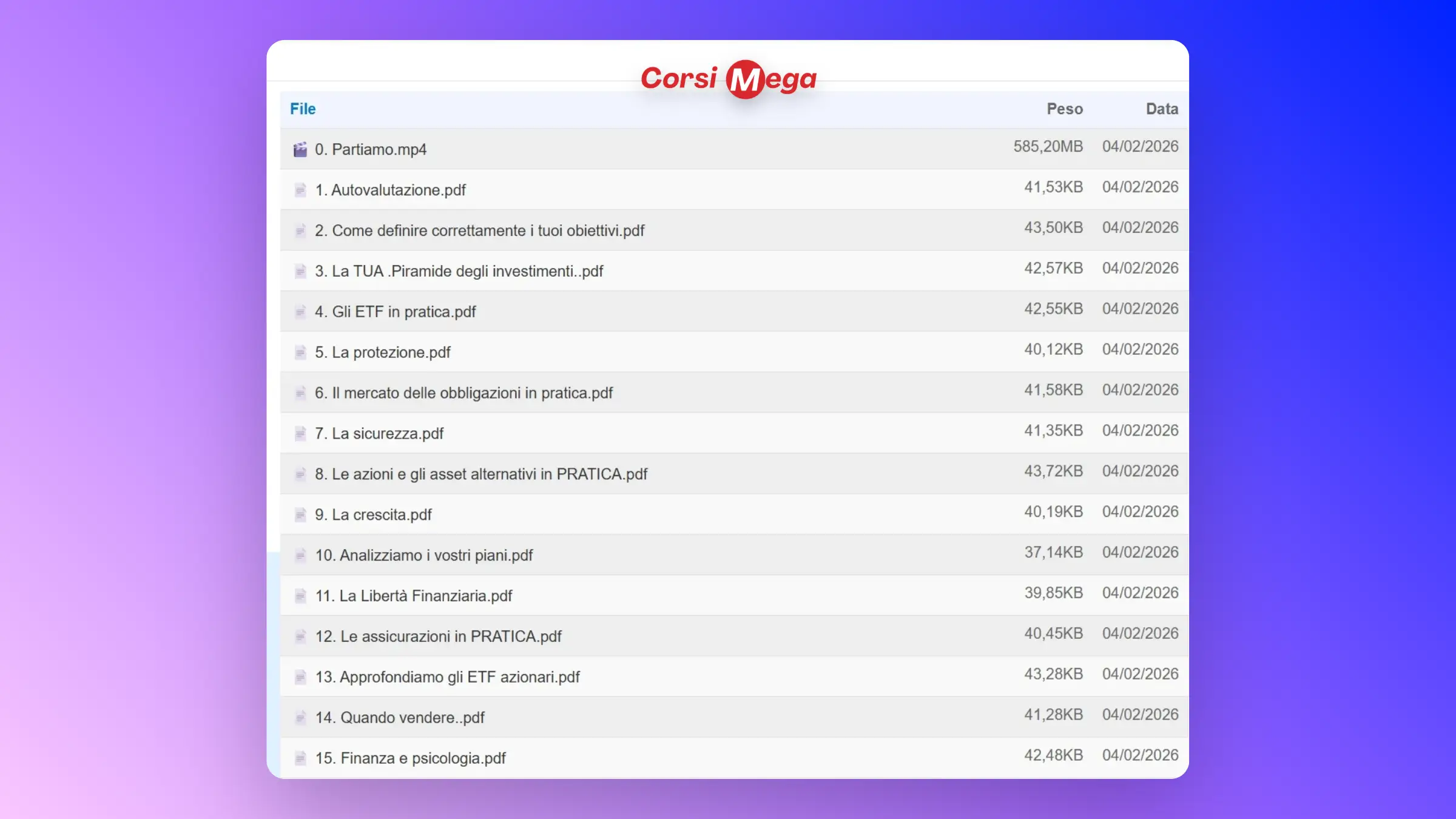 Corsi Mega

| File | Peso | Data |
|---|---|---|
| 0. Partiamo.mp4 | 585,20MB | 04/02/2026 |
| 1. Autovalutazione.pdf | 41,53KB | 04/02/2026 |
| 2. Come definire correttamente i tuoi obiettivi.pdf | 43,50KB | 04/02/2026 |
| 3. La TUA .Piramide degli investimenti..pdf | 42,57KB | 04/02/2026 |
| 4. Gli ETF in pratica.pdf | 42,55KB | 04/02/2026 |
| 5. La protezione.pdf | 40,12KB | 04/02/2026 |
| 6. Il mercato delle obbligazioni in pratica.pdf | 41,58KB | 04/02/2026 |
| 7. La sicurezza.pdf | 41,35KB | 04/02/2026 |
| 8. Le azioni e gli asset alternativi in PRATICA.pdf | 43,72KB | 04/02/2026 |
| 9. La crescita.pdf | 40,19KB | 04/02/2026 |
| 10. Analizziamo i vostri piani.pdf | 37,14KB | 04/02/2026 |
| 11. La Libertà Finanziaria.pdf | 39,85KB | 04/02/2026 |
| 12. Le assicurazioni in PRATICA.pdf | 40,45KB | 04/02/2026 |
| 13. Approfondiamo gli ETF azionari.pdf | 43,28KB | 04/02/2026 |
| 14. Quando vendere..pdf | 41,28KB | 04/02/2026 |
| 15. Finanza e psicologia.pdf | 42,48KB | 04/02/2026 |